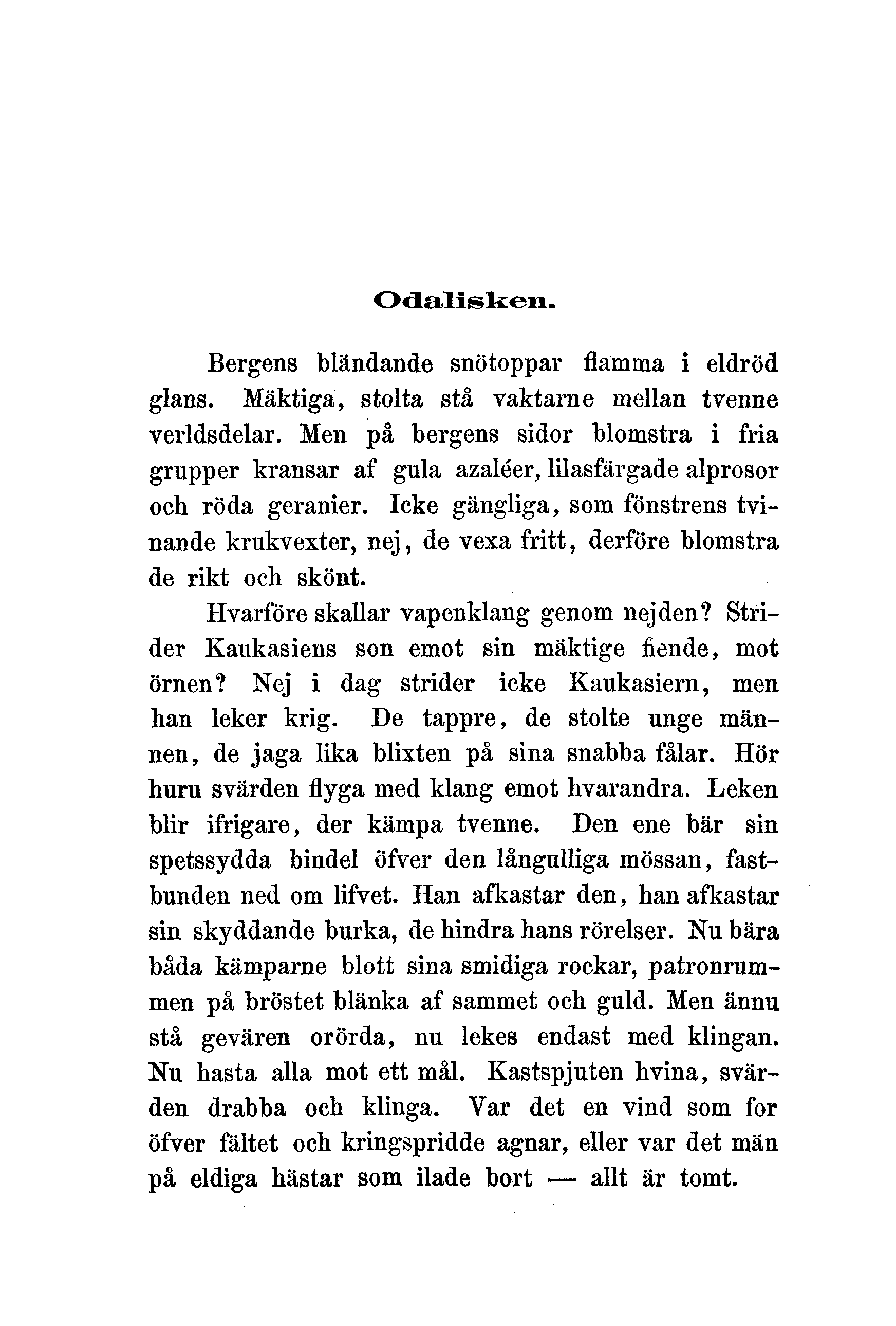 Odalisken.

Bergens bländande snötoppar flamma i eldröd glans. Mäktiga, stolta stå vaktarne mellan tvenne verldsdelar. Men på bergens sidor blomstra i fria grupper kransar af gula azaléer, lilasfärgade alprosor och röda geranier. Icke gängliga, som fönstrens tvinande krukvexter, nej, de vexa fritt, derföre blomstra de rikt och skönt.

Hvarföre skallar vapenklang genom nejden? Strider Kaukasiens son emot sin mäktige fiende, mot örnen? Nej i dag strider icke Kaukasiern, men han leker krig. De tappre, de stolte unge männen, de jaga lika blixten på sina snabba fålar. Hör huru svärden flyga med klang emot hvarandra. Leken blir ifrigare, der kämpa tvenne. Den ene bär sin spetssydda bindel öfver den långulliga mössan, fastbunden ned om lifvet. Han afkastar den, han afkastar sin skyddande burka, de hindra hans rörelser. Nu bära båda kämparne blott sina smidiga rockar, patronrummen på bröstet blänka af sammet och guld. Men ännu stå gevären orörda, nu lekes endast med klingan. Nu hasta alla mot ett mål. Kastspjuten hvina, svärden drabba och klinga. Var det en vind som for öfver fältet och kringspridde agnar, eller var det män på eldiga hästar som ilade bort — allt är tomt.